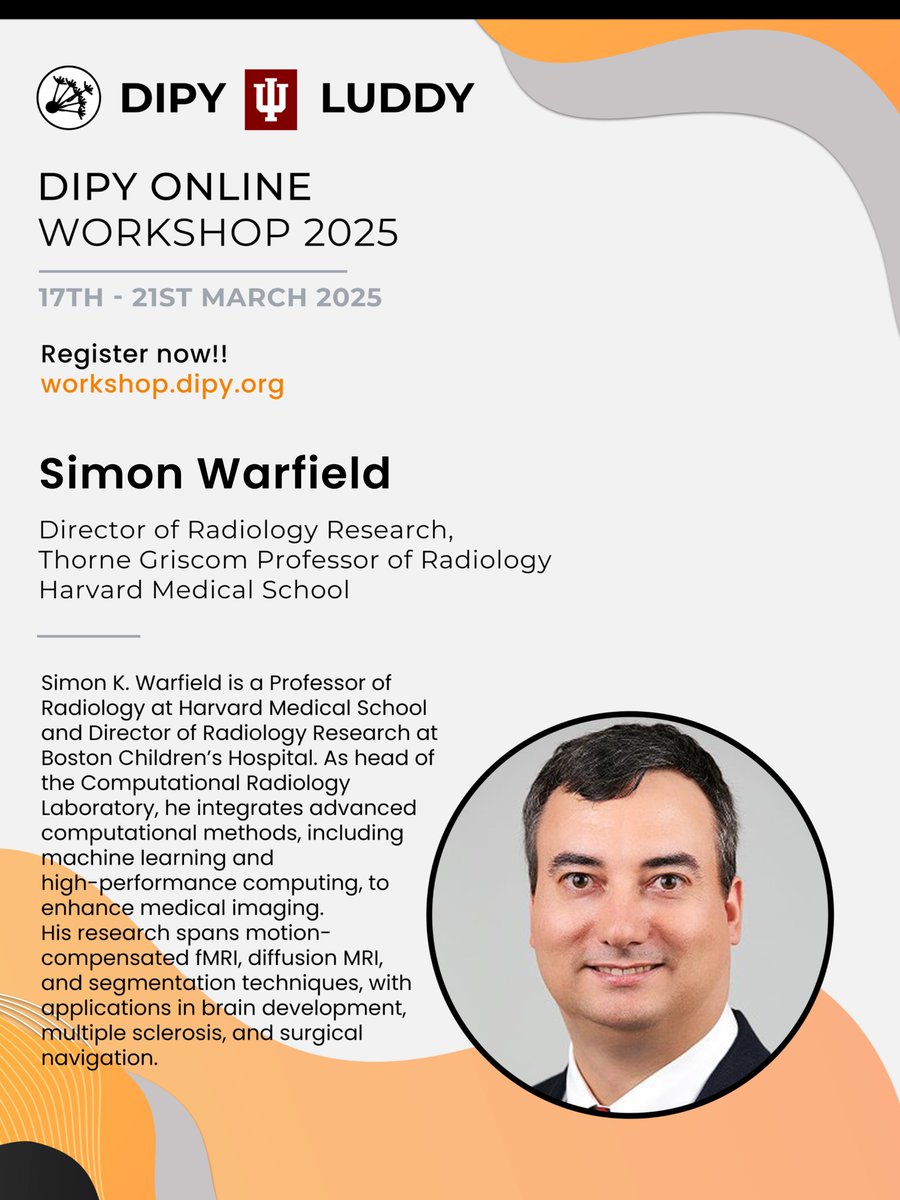 DIPY LUDDY

DIPY ONLINE
WORKSHOP 2025

17TH - 21ST MARCH 2025

Register now!!
workshop.dipy.org

Simon Warfield

Director of Radiology Research,
Thorne Griscom Professor of Radiology
Harvard Medical School

Simon K. Warfield is a Professor of Radiology at Harvard Medical School and Director of Radiology Research at Boston Children's Hospital. As head of the Computational Radiology Laboratory, he integrates advanced computational methods, including machine learning and high-performance computing, to enhance medical imaging.
His research spans motion-compensated fMRI, diffusion MRI, and segmentation techniques, with applications in brain development, multiple sclerosis, and surgical navigation.